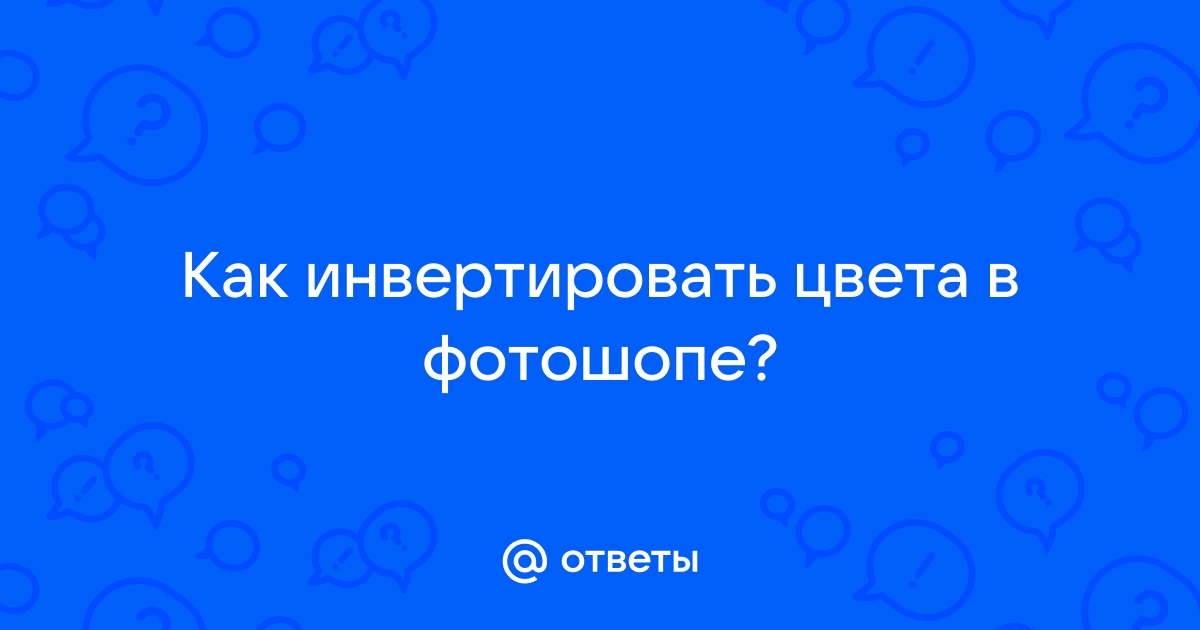 Как инвертировать цвета в фотошопе?

@ ответы